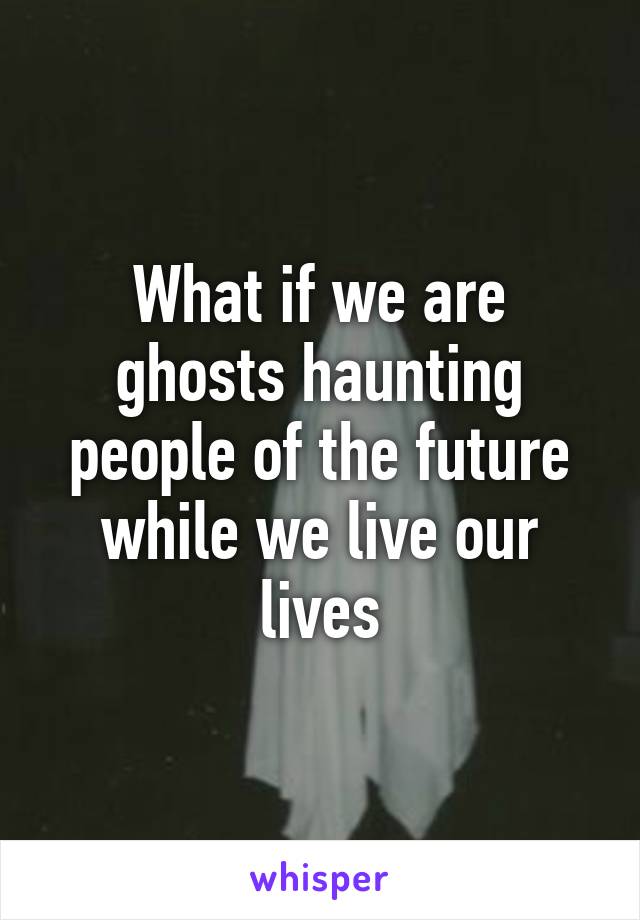 What if we are ghosts haunting people of the future while we live our lives

whisper